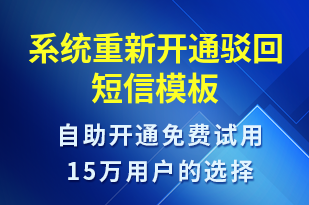 系统重新开通驳回短信模板

自助开通免费试用
15万用户的选择